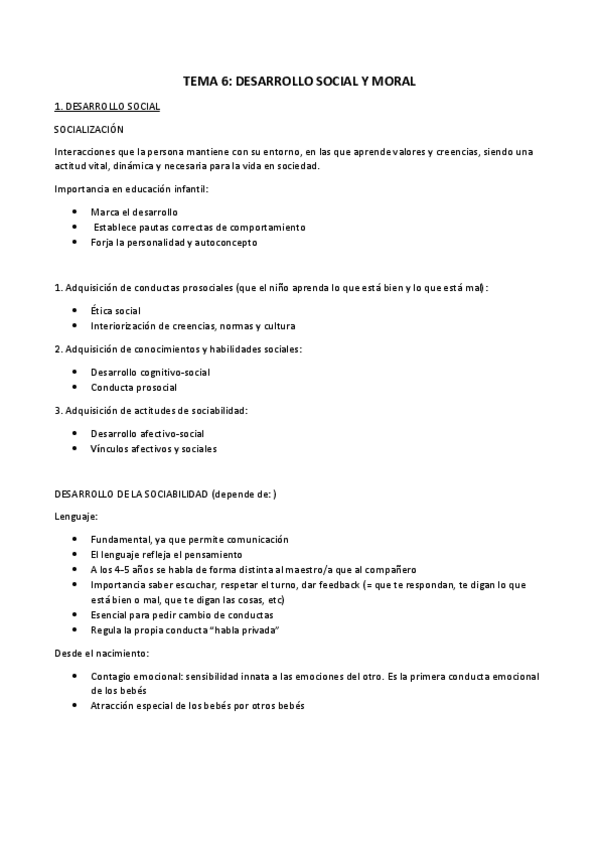 TEMA 6: DESARROLLO SOCIAL Y MORAL

1. DESARROLLO SOCIAL

SOCIALIZACIÓN

Interacciones que la persona mantiene con su entorno, en las que aprende valores y creencias, siendo una actitud vital, dinámica y necesaria para la vida en sociedad.

Importancia en educación infantil:

- Marca el desarrollo
- Establece pautas correctas de comportamiento
- Forja la personalidad y autoconcepto

1. Adquisición de conductas prosociales (que el niño aprenda lo que está bien y lo que está mal):

- Ética social
- Interiorización de creencias, normas y cultura

2. Adquisición de conocimientos y habilidades sociales:

- Desarrollo cognitivo-social
- Conducta prosocial

3. Adquisición de actitudes de sociabilidad:

- Desarrollo afectivo-social
- Vínculos afectivos y sociales

DESARROLLO DE LA SOCIABILIDAD (depende de: )

Lenguaje:

- Fundamental, ya que permite comunicación
- El lenguaje refleja el pensamiento
- A los 4-5 años se habla de forma distinta al maestro/a que al compañero
- Importancia saber escuchar, respetar el turno, dar feedback (= que te respondan, te digan lo que está bien o mal, que te digan las cosas, etc)
- Esencial para pedir cambio de conductas
- Regula la propia conducta "habla privada"

Desde el nacimiento:

- Contagio emocional: sensibilidad innata a las emociones del otro. Es la primera conducta emocional de los bebés
- Atracción especial de los bebés por otros bebés